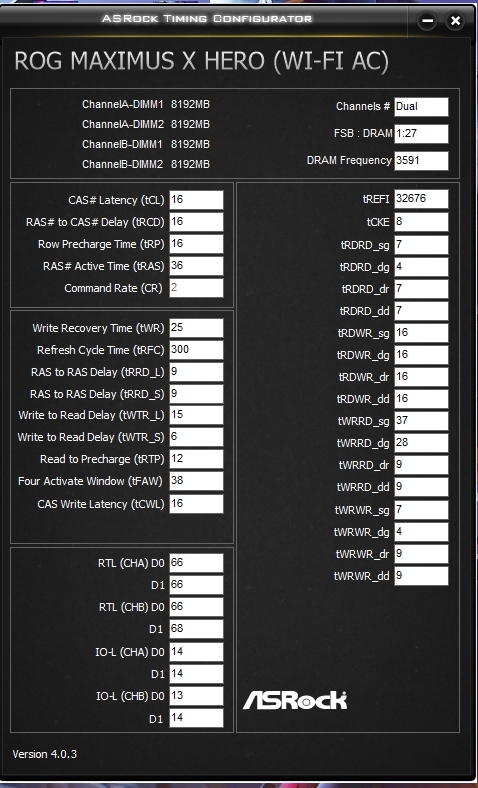 ASRock Timing Configurator

ROG MAXIMUS X HERO (WI-FI AC)

ChannelA-DIMM1 8192MB
ChannelA-DIMM2 8192MB
ChannelB-DIMM1 8192MB
ChannelB-DIMM2 8192MB

Channels # Dual
FSB : DRAM 1:27
DRAM Frequency 3591

CAS# Latency (tCL) 16
RAS# to CAS# Delay (tRCD) 16
Row Precharge Time (tRP) 16
RAS# Active Time (tRAS) 36
Command Rate (CR) 2

Write Recovery Time (tWR) 25
Refresh Cycle Time (tRFC) 300
RAS to RAS Delay (tRRD_L) 9
RAS to RAS Delay (tRRD_S) 9
Write to Read Delay (tWTR_L) 15
Write to Read Delay (tWTR_S) 6
Read to Precharge (tRTP) 12
Four Activate Window (tFAW) 38
CAS Write Latency (tCWL) 16

RTL (CHA) D0 66
D1 66
RTL (CHB) D0 66
D1 68
IO-L (CHA) D0 14
D1 14
IO-L (CHB) D0 13
D1 14

tREFI 32676
tCKE 8
tRDRD_sg 7
tRDRD_dg 4
tRDRD_dr 7
tRDRD_dd 7
tRDWR_sg 16
tRDWR_dg 16
tRDWR_dr 16
tRDWR_dd 16
tWRRD_sg 37
tWRRD_dg 28
tWRRD_dr 9
tWRRD_dd 9
tWRWR_sg 7
tWRWR_dg 4
tWRWR_dr 9
tWRWR_dd 9

ASRock

Version 4.0.3